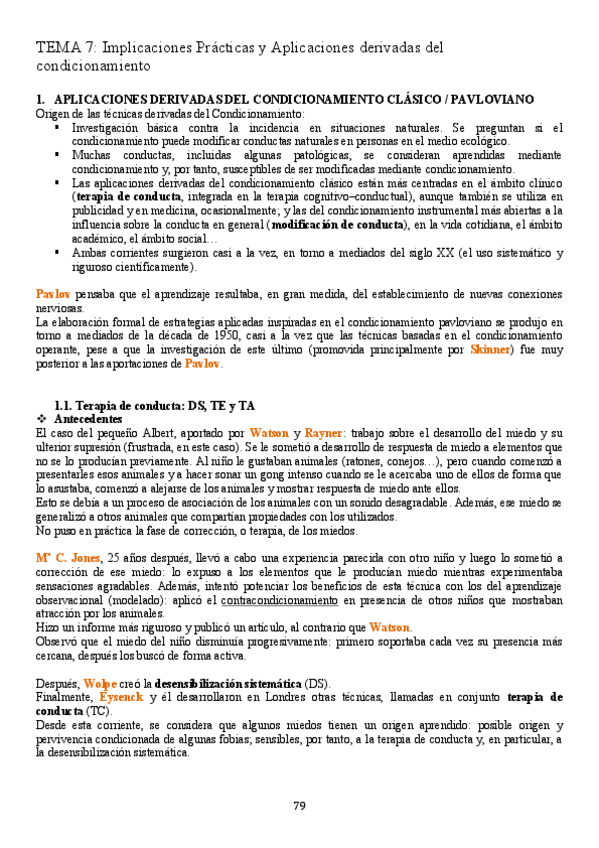 TEMA 7: Implicaciones Prácticas y Aplicaciones derivadas del condicionamiento

1. APLICACIONES DERIVADAS DEL CONDICIONAMIENTO CLÁSICO / PAVLOVIANO
Origen de las técnicas derivadas del Condicionamiento:
▪ Investigación básica contra la incidencia en situaciones naturales. Se preguntan si el condicionamiento puede modificar conductas naturales en personas en el medio ecológico.
▪ Muchas conductas, incluidas algunas patológicas, se consideran aprendidas mediante condicionamiento y, por tanto, susceptibles de ser modificadas mediante condicionamiento.
▪ Las aplicaciones derivadas del condicionamiento clásico están más centradas en el ámbito clínico (terapia de conducta, integrada en la terapia cognitivo–conductual), aunque también se utiliza en publicidad y en medicina, ocasionalmente; y las del condicionamiento instrumental más abiertas a la influencia sobre la conducta en general (modificación de conducta), en la vida cotidiana, el ámbito académico, el ámbito social…
▪ Ambas corrientes surgieron casi a la vez, en torno a mediados del siglo XX (el uso sistemático y riguroso científicamente).

Pavlov pensaba que el aprendizaje resultaba, en gran medida, del establecimiento de nuevas conexiones nerviosas.
La elaboración formal de estrategias aplicadas inspiradas en el condicionamiento pavloviano se produjo en torno a mediados de la década de 1950, casi a la vez que las técnicas basadas en el condicionamiento operante, pese a que la investigación de este último (promovida principalmente por Skinner) fue muy posterior a las aportaciones de Pavlov.

1.1. Terapia de conducta: DS, TE y TA
❖ Antecedentes
El caso del pequeño Albert, aportado por Watson y Rayner: trabajo sobre el desarrollo del miedo y su ulterior supresión (frustrada, en este caso). Se le sometió a desarrollo de respuesta de miedo a elementos que no se lo producían previamente. Al niño le gustaban animales (ratones, conejos…), pero cuando comenzó a presentarles esos animales y a hacer sonar un gong intenso cuando se le acercaba uno de ellos de forma que lo asustaba, comenzó a alejarse de los animales y mostrar respuesta de miedo ante ellos.
Esto se debía a un proceso de asociación de los animales con un sonido desagradable. Además, ese miedo se generalizó a otros animales que compartían propiedades con los utilizados.
No puso en práctica la fase de corrección, o terapia, de los miedos.

Mª C. Jones, 25 años después, llevó a cabo una experiencia parecida con otro niño y luego lo sometió a corrección de ese miedo: lo expuso a los elementos que le producían miedo mientras experimentaba sensaciones agradables. Además, intentó potenciar los beneficios de esta técnica con los del aprendizaje observacional (modelado): aplicó el contracondicionamiento en presencia de otros niños que mostraban atracción por los animales.
Hizo un informe más riguroso y publicó un artículo, al contrario que Watson.
Observó que el miedo del niño disminuía progresivamente: primero soportaba cada vez su presencia más cercana, después los buscó de forma activa.

Después, Wolpe creó la desensibilización sistemática (DS).
Finalmente, Eysenck y él desarrollaron en Londres otras técnicas, llamadas en conjunto terapia de conducta (TC).
Desde esta corriente, se considera que algunos miedos tienen un origen aprendido: posible origen y pervivencia condicionada de algunas fobias; sensibles, por tanto, a la terapia de conducta y, en particular, a la desensibilización sistemática.

79